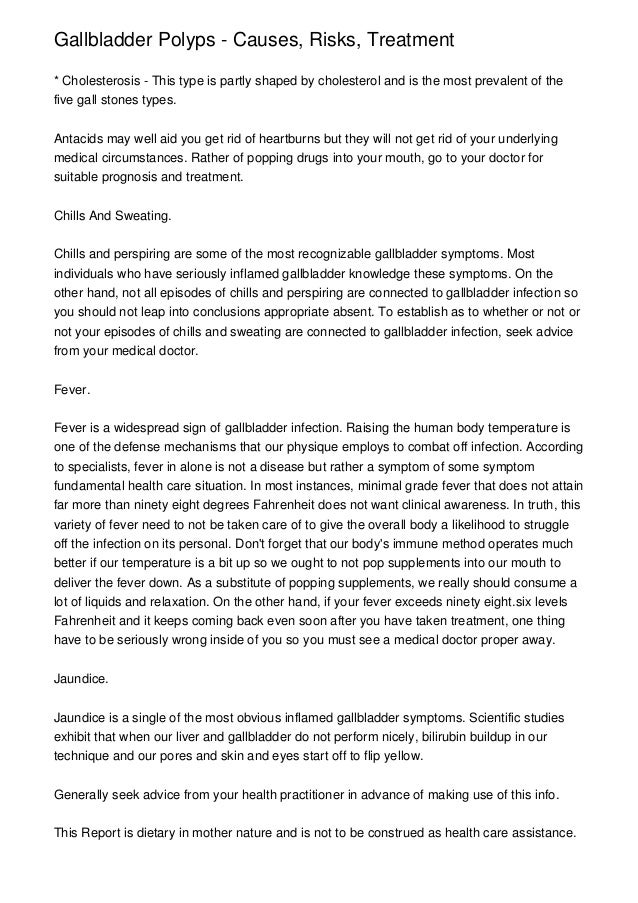 Gallbladder Polyps - Causes, Risks, Treatment

* Cholesterosis - This type is partly shaped by cholesterol and is the most prevalent of the five gall stones types.

Antacids may well aid you get rid of heartburns but they will not get rid of your underlying medical circumstances. Rather of popping drugs into your mouth, go to your doctor for suitable prognosis and treatment.

Chills And Sweating.

Chills and perspiring are some of the most recognizable gallbladder symptoms. Most individuals who have seriously inflamed gallbladder knowledge these symptoms. On the other hand, not all episodes of chills and perspiring are connected to gallbladder infection so you should not leap into conclusions appropriate absent. To establish as to whether or not or not your episodes of chills and sweating are connected to gallbladder infection, seek advice from your medical doctor.

Fever.

Fever is a widespread sign of gallbladder infection. Raising the human body temperature is one of the defense mechanisms that our physique employs to combat off infection. According to specialists, fever in alone is not a disease but rather a symptom of some symptom fundamental health care situation. In most instances, minimal grade fever that does not attain far more than ninety eight degrees Fahrenheit does not want clinical awareness. In truth, this variety of fever need to not be taken care of to give the overall body a likelihood to struggle off the infection on its personal. Don't forget that our body's immune method operates much better if our temperature is a bit up so we ought to not pop supplements into our mouth to deliver the fever down. As a substitute of popping supplements, we really should consume a lot of liquids and relaxation. On the other hand, if your fever exceeds ninety eight.six levels Fahrenheit and it keeps coming back even soon after you have taken treatment, one thing have to be seriously wrong inside of you so you must see a medical doctor proper away.

Jaundice.

Jaundice is a single of the most obvious inflamed gallbladder symptoms. Scientific studies exhibit that when our liver and gallbladder do not perform nicely, bilirubin buildup in our technique and our pores and skin and eyes start off to flip yellow.

Generally seek advice from your health practitioner in advance of making use of this info.

This Report is dietary in mother nature and is not to be construed as health care assistance.